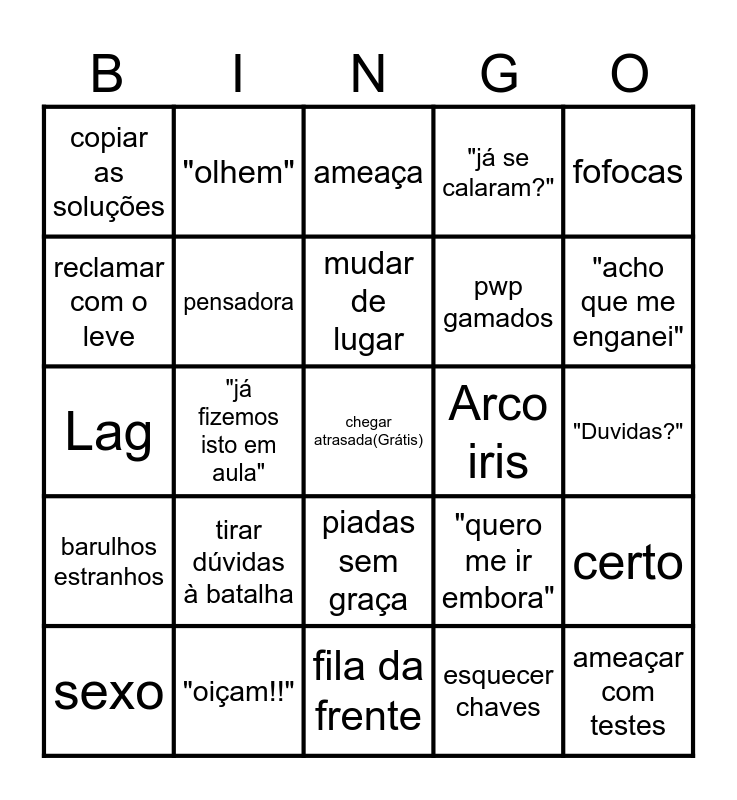 | B | I | N | G | O |
|---|---|---|---|---|
| copiar as soluções | "olhem" | ameaça | "já se calaram?" | fofocas |
| reclamar com o leve | pensadora | mudar de lugar | pwp gamados | "acho que me enganei" |
| Lag | "já fizemos isto em aula" | chegar atrasada(Grátis) | Arco iris | "Duvidas?" |
| barulhos estranhos | tirar dúvidas à batalha | piadas sem graça | "quero me ir embora" | certo |
| sexo | "oiçam!!" | fila da frente | esquecer chaves | ameaçar com testes |